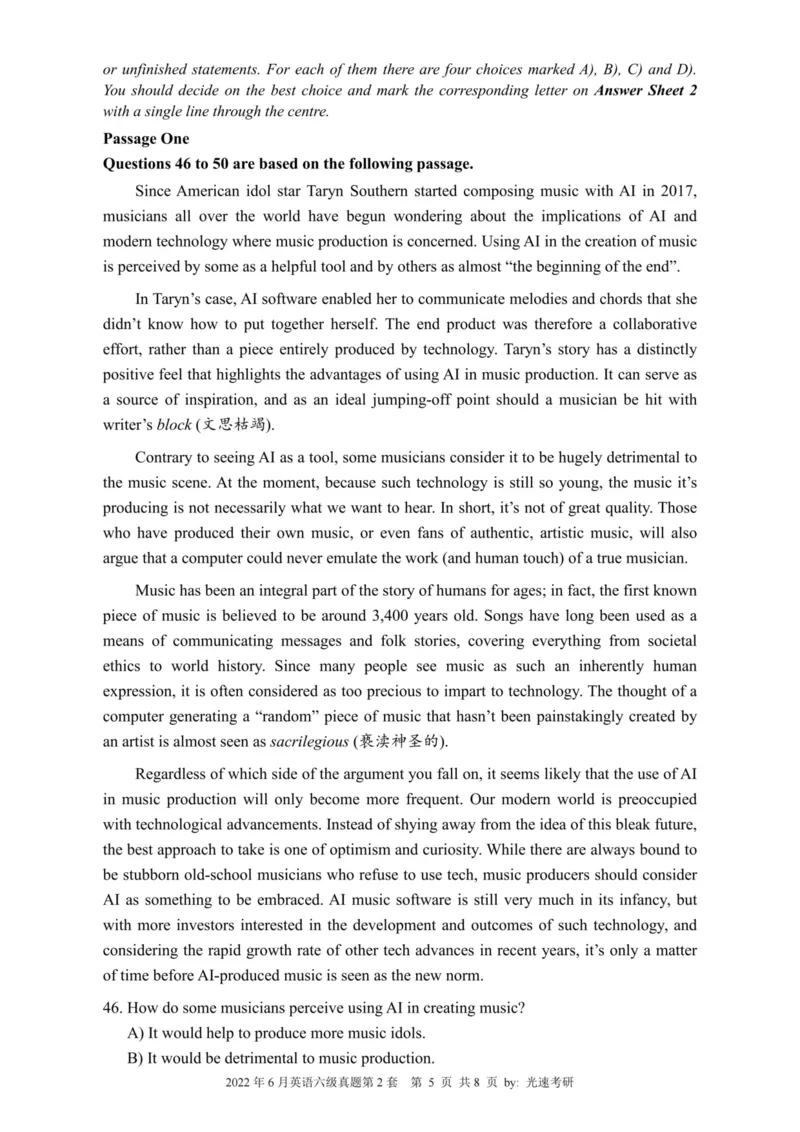 or unfinished statements. For each of them there are four choices marked A), B), C) and D). You should decide on the best choice and mark the corresponding letter on Answer Sheet 2 with a single line through the centre.

Passage One

Questions 46 to 50 are based on the following passage.

Since American idol star Taryn Southern started composing music with AI in 2017, musicians all over the world have begun wondering about the implications of AI and modern technology where music production is concerned. Using AI in the creation of music is perceived by some as a helpful tool and by others as almost “the beginning of the end”.

In Taryn’s case, AI software enabled her to communicate melodies and chords that she didn’t know how to put together herself. The end product was therefore a collaborative effort, rather than a piece entirely produced by technology. Taryn’s story has a distinctly positive feel that highlights the advantages of using AI in music production. It can serve as a source of inspiration, and as an ideal jumping-off point should a musician be hit with writer’s block (文思枯竭).

Contrary to seeing AI as a tool, some musicians consider it to be hugely detrimental to the music scene. At the moment, because such technology is still so young, the music it’s producing is not necessarily what we want to hear. In short, it’s not of great quality. Those who have produced their own music, or even fans of authentic, artistic music, will also argue that a computer could never emulate the work (and human touch) of a true musician.

Music has been an integral part of the story of humans for ages; in fact, the first known piece of music is believed to be around 3,400 years old. Songs have long been used as a means of communicating messages and folk stories, covering everything from societal ethics to world history. Since many people see music as such an inherently human expression, it is often considered as too precious to impart to technology. The thought of a computer generating a “random” piece of music that hasn’t been painstakingly created by an artist is almost seen as sacrilegious (亵渎神圣的).

Regardless of which side of the argument you fall on, it seems likely that the use of AI in music production will only become more frequent. Our modern world is preoccupied with technological advancements. Instead of shying away from the idea of this bleak future, the best approach to take is one of optimism and curiosity. While there are always bound to be stubborn old-school musicians who refuse to use tech, music producers should consider AI as something to be embraced. AI music software is still very much in its infancy, but with more investors interested in the development and outcomes of such technology, and considering the rapid growth rate of other tech advances in recent years, it’s only a matter of time before AI-produced music is seen as the new norm.

46. How do some musicians perceive using AI in creating music?
A) It would help to produce more music idols.
B) It would be detrimental to music production.

2022 年 6 月英语六级真题第 2 套 第 5 页 共 8 页 by: 光速考研